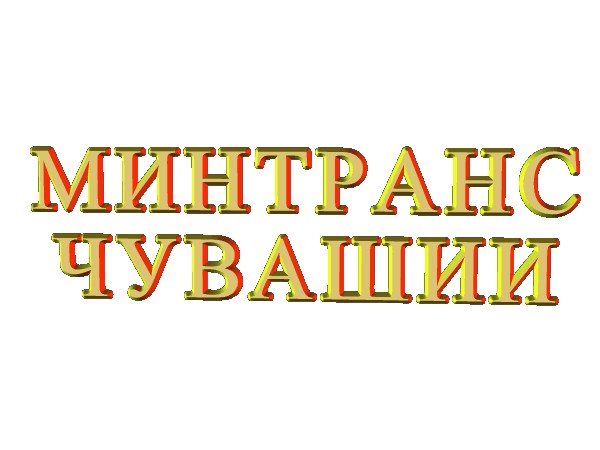 МИНТРАНС
ЧУВАШИИ